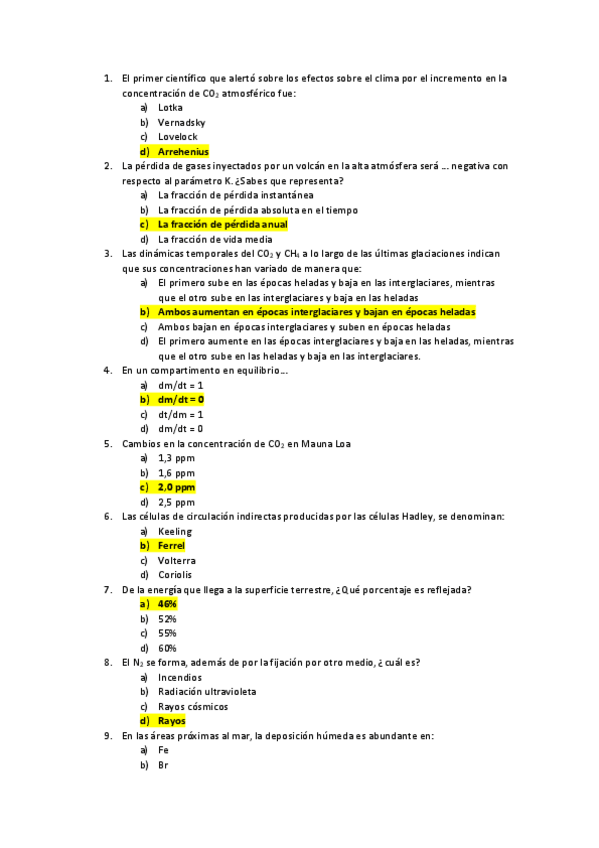 1. El primer científico que alertó sobre los efectos sobre el clima por el incremento en la concentración de $CO_2$ atmosférico fue:
a) Lotka
b) Vernadsky
c) Lovelock
d) Arrehenius
2. La pérdida de gases inyectados por un volcán en la alta atmósfera será …. negativa con respecto al parámetro K. ¿Sabes que representa?
a) La fracción de pérdida instantánea
b) La fracción de pérdida absoluta en el tiempo
c) La fracción de pérdida anual
d) La fracción de vida media
3. Las dinámicas temporales del $CO_2$ y $CH_4$ a lo largo de las últimas glaciaciones indican que sus concentraciones han variado de manera que:
a) El primero sube en las épocas heladas y baja en las interglaciares, mientras que el otro sube en las interglaciares y baja en las heladas
b) Ambos aumentan en épocas interglaciares y bajan en épocas heladas
c) Ambos bajan en épocas interglaciares y suben en épocas heladas
d) El primero aumente en las épocas interglaciares y baja en las heladas, mientras que el otro sube en las heladas y baja en las interglaciares.
4. En un compartimento en equilibrio….
a) dm/dt = 1
b) dm/dt = 0
c) dt/dm = 1
d) dm/dt = 0
5. Cambios en la concentración de $CO_2$ en Mauna Loa
a) 1,3 ppm
b) 1,6 ppm
c) 2,0 ppm
d) 2,5 ppm
6. Las células de circulación indirectas producidas por las células Hadley, se denominan:
a) Keeling
b) Ferrel
c) Volterra
d) Coriolis
7. De la energía que llega a la superficie terrestre, ¿Qué porcentaje es reflejada?
a) 46%
b) 52%
c) 55%
d) 60%
8. El $N_2$ se forma, además de por la fijación por otro medio, ¿ cuál es?
a) Incendios
b) Radiación ultravioleta
c) Rayos cósmicos
d) Rayos
9. En las áreas próximas al mar, la deposición húmeda es abundante en:
a) Fe
b) Br